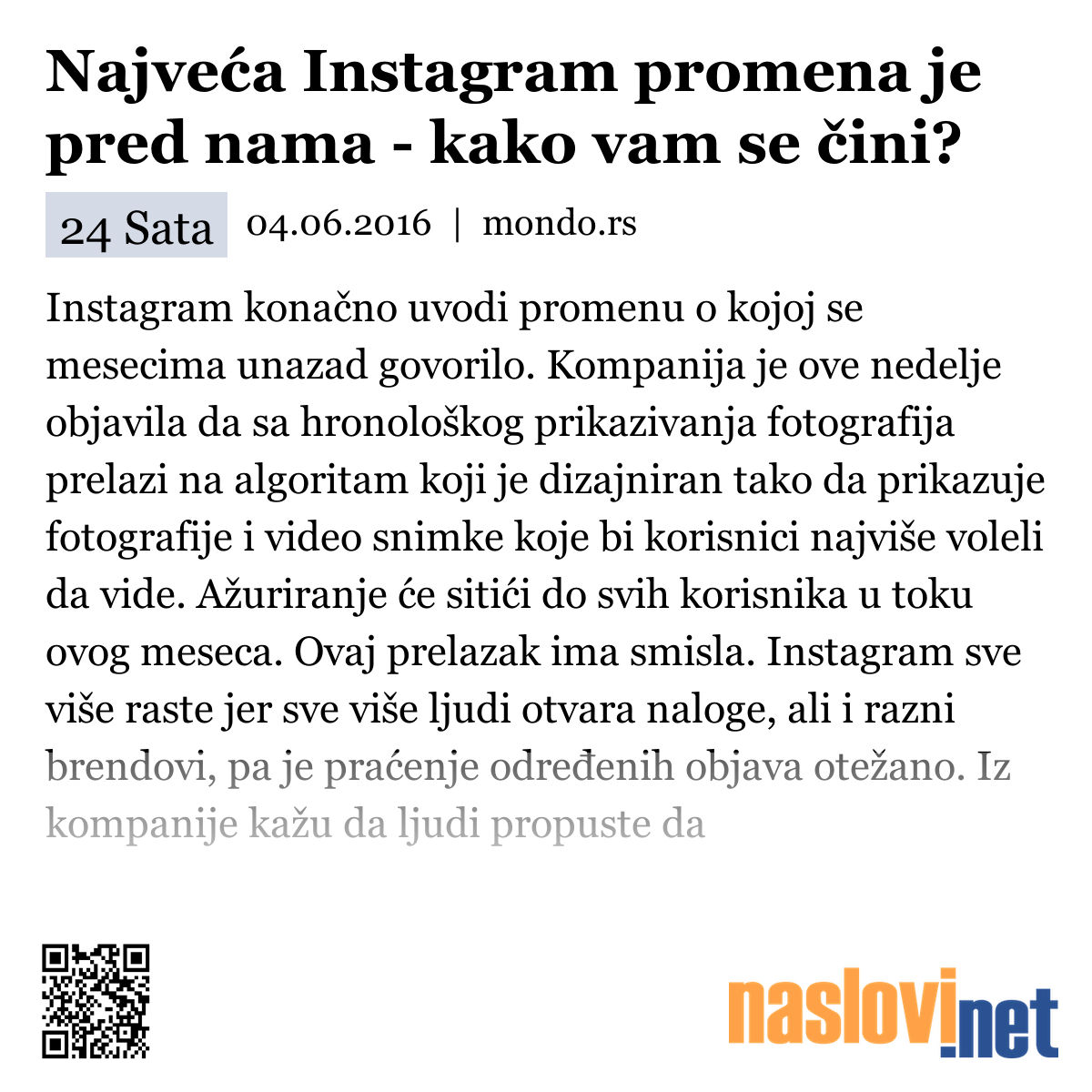 Najveća Instagram promena je pred nama - kako vam se čini?

24 Sata 04.06.2016 | mondo.rs

Instagram konačno uvodi promenu o kojoj se mesecima unazad govorilo. Kompanija je ove nedelje objavila da sa hronološkog prikazivanja fotografija prelazi na algoritam koji je dizajniran tako da prikazuje fotografije i video snimke koje bi korisnici najviše voleli da vide. Ažuriranje će sitići do svih korisnika u toku ovog meseca. Ovaj prelazak ima smisla. Instagram sve više raste jer sve više ljudi otvara naloge, ali i razni brendovi, pa je praćenje određenih objava otežano. Iz kompanije kažu da ljudi propuste da

naslovi.net